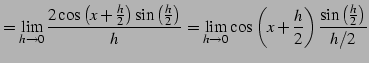 $= \lim_{h \to 0} \frac{2\cos\left(x+\frac{h}{2}\right)\sin\left(\frac{h}{2}\right)}{h} = \lim_{h \to 0} \cos\left(x+\frac{h}{2}\right)\frac{\sin\left(\frac{h}{2}\right)}{h/2}$